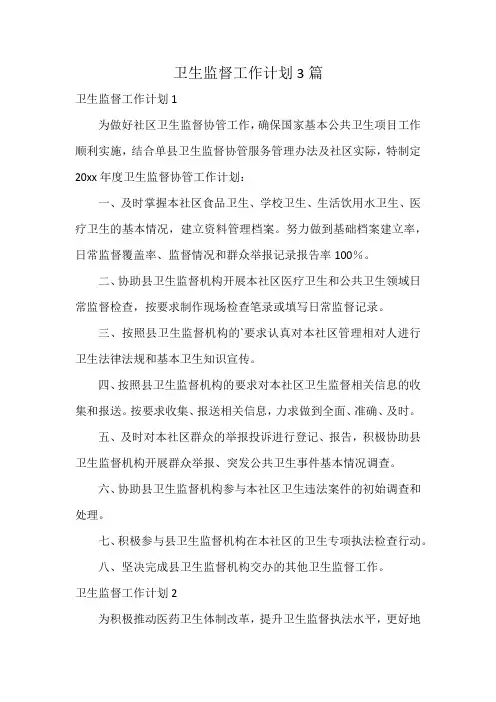 卫生监督工作计划3篇

卫生监督工作计划1

为做好社区卫生监督协管工作，确保国家基本公共卫生项目工作顺利实施，结合单县卫生监督协管服务管理办法及社区实际，特制定20xx年度卫生监督协管工作计划：

一、及时掌握本社区食品卫生、学校卫生、生活饮用水卫生、医疗卫生的基本情况，建立资料管理档案。努力做到基础档案建立率，日常监督覆盖率、监督情况和群众举报记录报告率100%。

二、协助县卫生监督机构开展本社区医疗卫生和公共卫生领域日常监督检查，按要求制作现场检查笔录或填写日常监督记录。

三、按照县卫生监督机构的`要求认真对本社区管理相对人进行卫生法律法规和基本卫生知识宣传。

四、按照县卫生监督机构的要求对本社区卫生监督相关信息的收集和报送。按要求收集、报送相关信息，力求做到全面、准确、及时。

五、及时对本社区群众的举报投诉进行登记、报告，积极协助县卫生监督机构开展群众举报、突发公共卫生事件基本情况调查。

六、协助县卫生监督机构参与本社区卫生违法案件的初始调查和处理。

七、积极参与县卫生监督机构在本社区的卫生专项执法检查行动。

八、坚决完成县卫生监督机构交办的其他卫生监督工作。

卫生监督工作计划2

为积极推动医药卫生体制改革，提升卫生监督执法水平，更好地